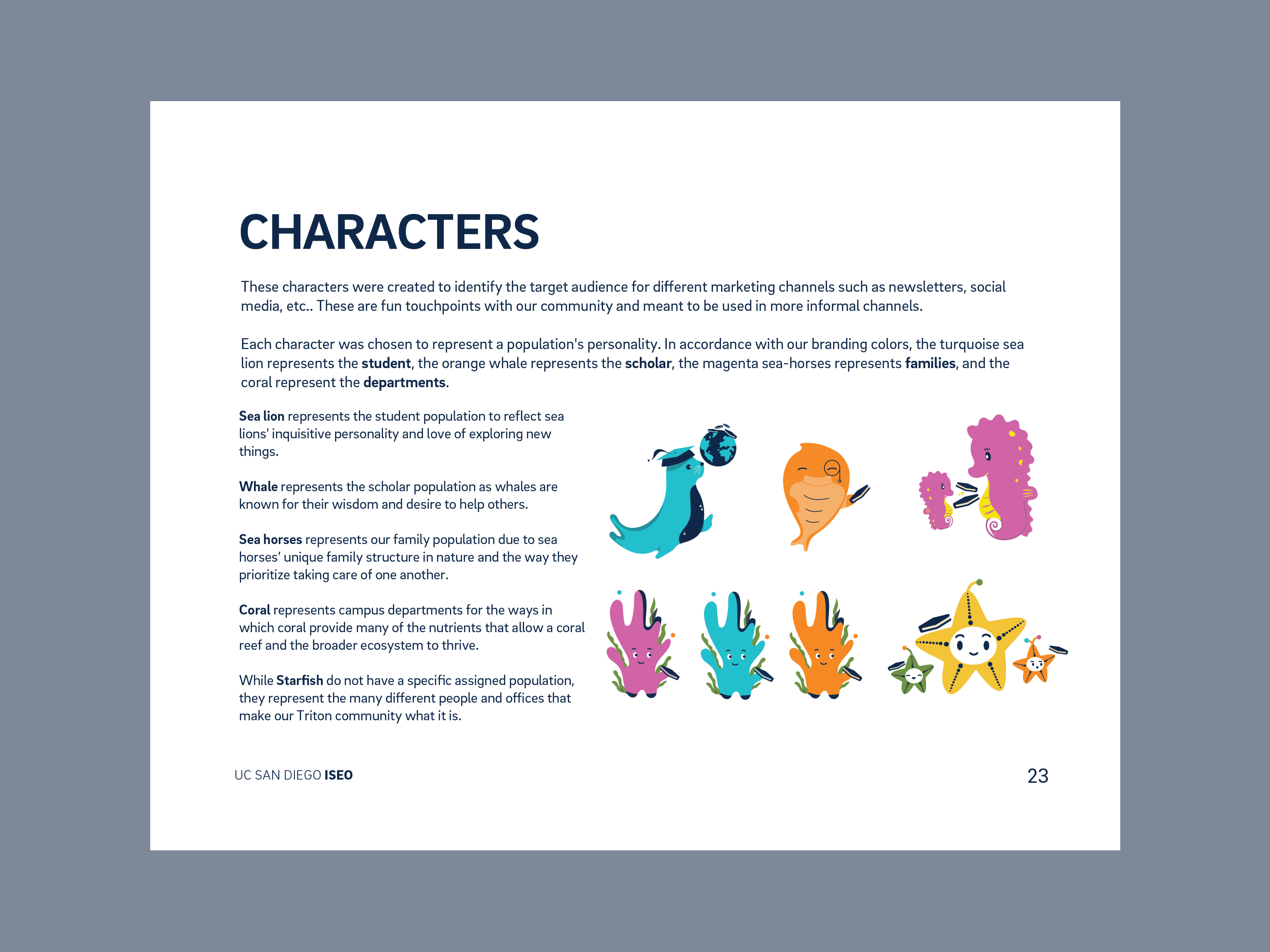 CHARACTERS

These characters were created to identify the target audience for different marketing channels such as newsletters, social media, etc.. These are fun touchpoints with our community and meant to be used in more informal channels.

Each character was chosen to represent a population's personality. In accordance with our branding colors, the turquoise sea lion represents the student, the orange whale represents the scholar, the magenta sea-horses represents families, and the coral represent the departments.

Sea lion represents the student population to reflect sea lions' inquisitive personality and love of exploring new things.

Whale represents the scholar population as whales are known for their wisdom and desire to help others.

Sea horses represents our family population due to sea horses' unique family structure in nature and the way they prioritize taking care of one another.

Coral represents campus departments for the ways in which coral provide many of the nutrients that allow a coral reef and the broader ecosystem to thrive.

While Starfish do not have a specific assigned population, they represent the many different people and offices that make our Triton community what it is.

UC SAN DIEGO ISEO

23